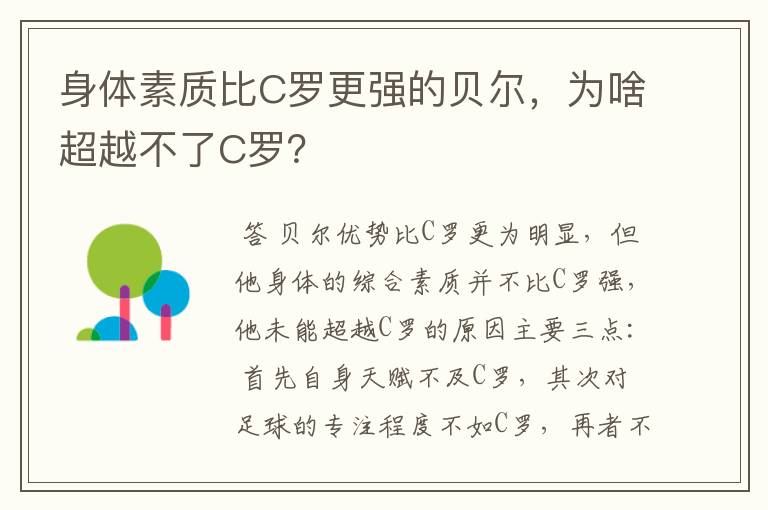 身体素质比C罗更强的贝尔，为啥超越不了C罗？

答 贝尔优势比C罗更为明显，但他身体的综合素质并不比C罗强，他未能超越C罗的原因主要三点：首先自身天赋不及C罗，其次对足球的专注程度不如C罗，再者不